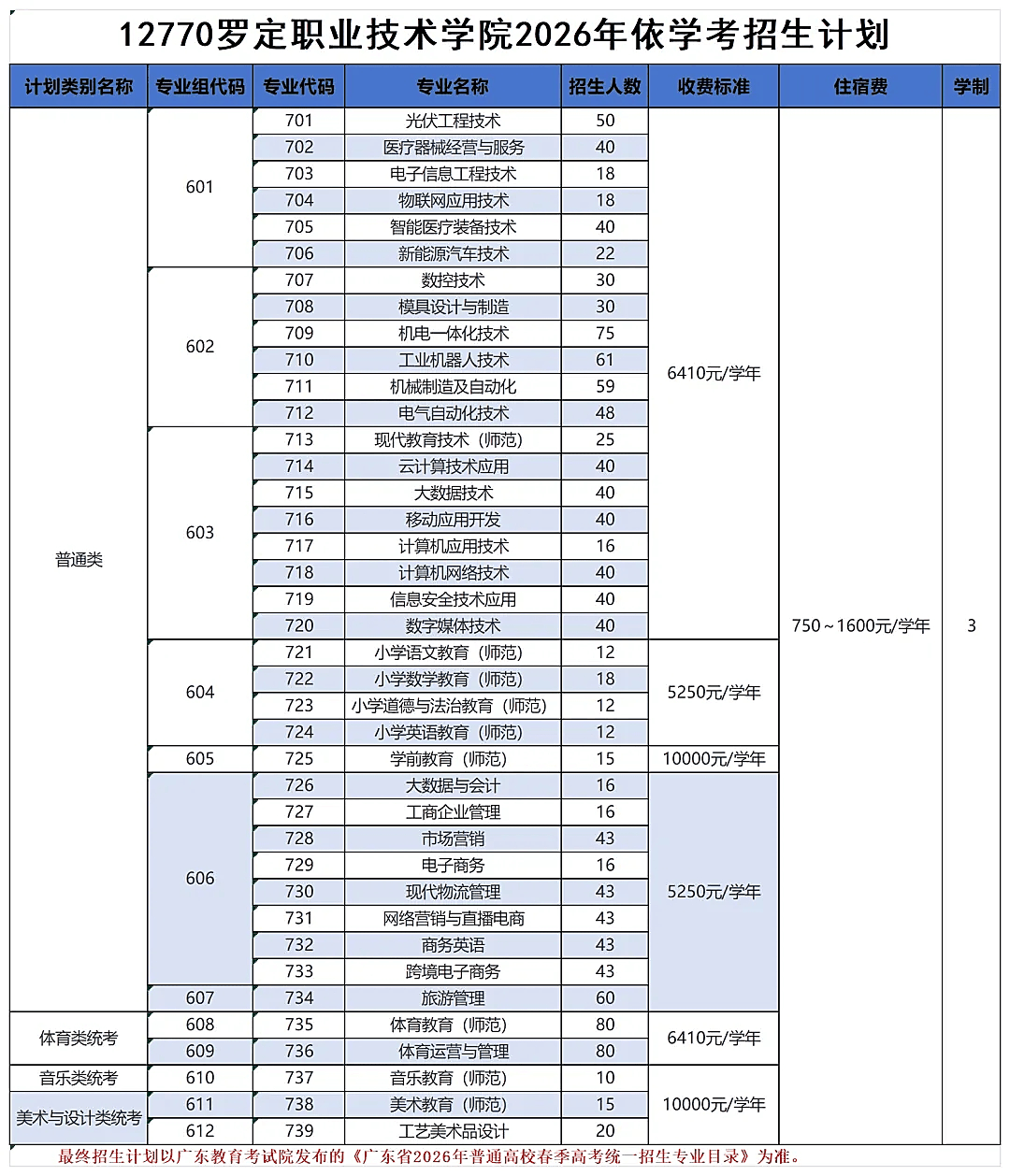 12770罗定职业技术学院2026年依学考招生计划

| 计划类别名称 | 专业组代码 | 专业代码 | 专业名称 | 招生人数 | 收费标准 | 住宿费 | 学制 |
|---|---|---|---|---|---|---|---|
| 普通类 | 601 | 701 | 光伏工程技术 | 50 | 6410元/学年 | 750～1600元/学年 | 3 |
| | | 702 | 医疗器械经营与服务 | 40 | | | |
| | | 703 | 电子信息工程技术 | 18 | | | |
| | | 704 | 物联网应用技术 | 18 | | | |
| | | 705 | 智能医疗装备技术 | 40 | | | |
| | | 706 | 新能源汽车技术 | 22 | | | |
| | 602 | 707 | 数控技术 | 30 | | | |
| | | 708 | 模具设计与制造 | 30 | | | |
| | | 709 | 机电一体化技术 | 75 | | | |
| | | 710 | 工业机器人技术 | 61 | | | |
| | | 711 | 机械制造及自动化 | 59 | | | |
| | | 712 | 电气自动化技术 | 48 | | | |
| | 603 | 713 | 现代教育技术（师范） | 25 | | | |
| | | 714 | 云计算技术应用 | 40 | | | |
| | | 715 | 大数据技术 | 40 | | | |
| | | 716 | 移动应用开发 | 40 | | | |
| | | 717 | 计算机应用技术 | 16 | | | |
| | | 718 | 计算机网络技术 | 40 | | | |
| | | 719 | 信息安全技术应用 | 40 | | | |
| | | 720 | 数字媒体技术 | 40 | | | |
| | 604 | 721 | 小学语文教育（师范） | 12 | 5250元/学年 | | |
| | | 722 | 小学数学教育（师范） | 18 | | | |
| | | 723 | 小学道德与法治教育（师范） | 12 | | | |
| | | 724 | 小学英语教育（师范） | 12 | | | |
| | 605 | 725 | 学前教育（师范） | 15 | 10000元/学年 | | |
| | 606 | 726 | 大数据与会计 | 16 | 5250元/学年 | | |
| | | 727 | 工商企业管理 | 16 | | | |
| | | 728 | 市场营销 | 43 | | | |
| | | 729 | 电子商务 | 16 | | | |
| | | 730 | 现代物流管理 | 43 | | | |
| | | 731 | 网络营销与直播电商 | 43 | | | |
| | | 732 | 商务英语 | 43 | | | |
| | | 733 | 跨境电子商务 | 43 | | | |
| | 607 | 734 | 旅游管理 | 60 | | | |
| 体育类统考 | 608 | 735 | 体育教育（师范） | 80 | 6410元/学年 | | |
| | 609 | 736 | 体育运营与管理 | 80 | | | |
| 音乐类统考 | 610 | 737 | 音乐教育（师范） | 10 | 10000元/学年 | | |
| 美术与设计类统考 | 611 | 738 | 美术教育（师范） | 15 | | | |
| | 612 | 739 | 工艺美术品设计 | 20 | | | |

最终招生计划以广东教育考试院发布的《广东省2026年普通高校春季高考统一招生专业目录》为准。